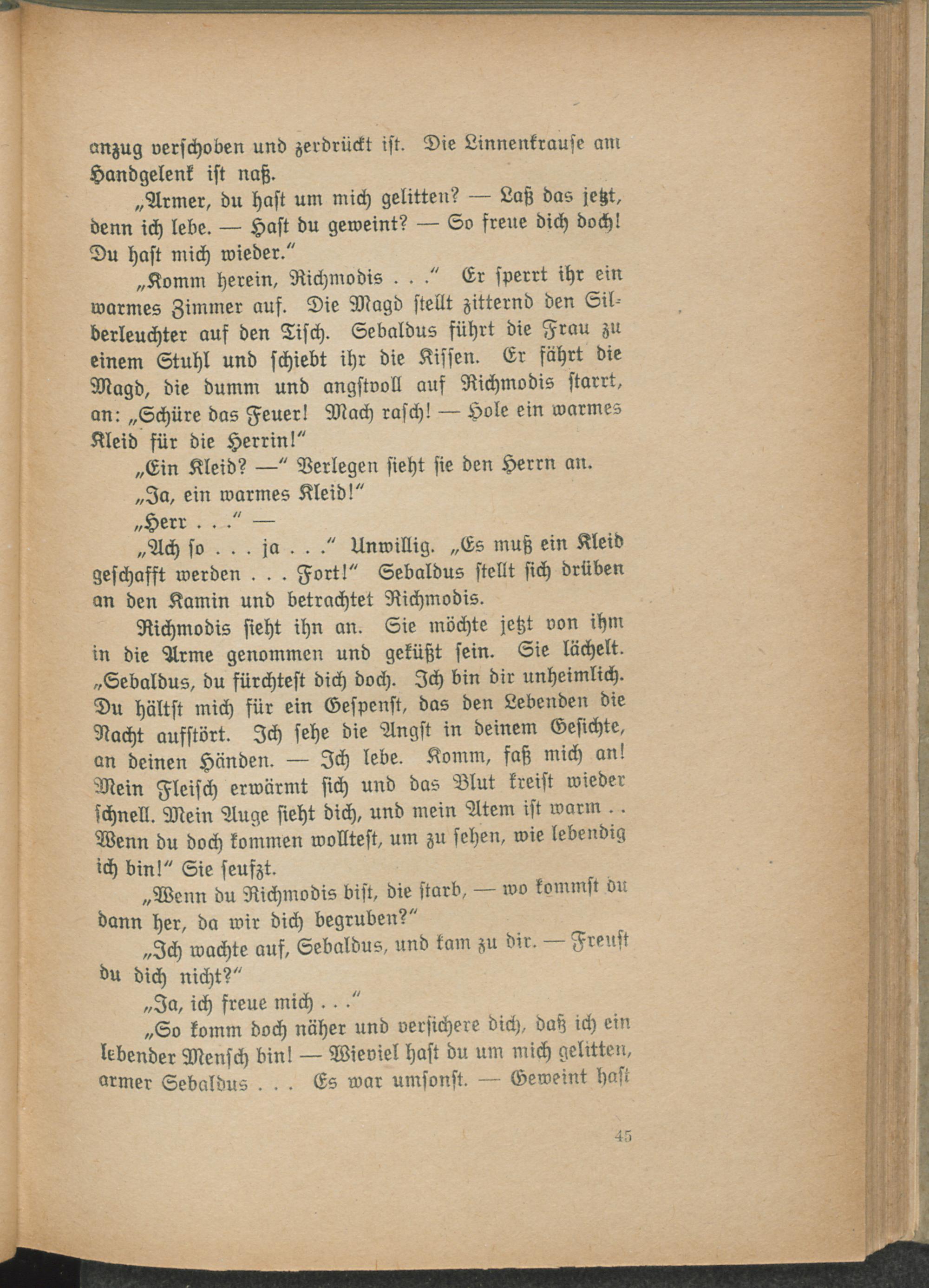 anzug verschoben und zerdrückt ist. Die Linnenkrause am Handgelenk ist naß.

„Armer, du hast um mich gelitten? — Laß das jetzt, denn ich lebe. — Hast du geweint? — So freue dich doch! Du hast mich wieder.“

„Komm herein, Richmodis . . .“ Er sperrt ihr ein warmes Zimmer auf. Die Magd stellt zitternd den Silberleuchter auf den Tisch. Sebaldus führt die Frau zu einem Stuhl und schiebt ihr die Kissen. Er fährt die Magd, die dumm und angstvoll auf Richmodis starrt, an: „Schüre das Feuer! Mach rasch! — Hole ein warmes Kleid für die Herrin!“

„Ein Kleid? —“ Verlegen sieht sie den Herrn an.

„Ja, ein warmes Kleid!“

„Herr . . .“ —

„Ach so . . . ja . . .“ Unwillig. „Es muß ein Kleid geschafft werden . . . Fort!“ Sebaldus stellt sich drüben an den Kamin und betrachtet Richmodis.

Richmodis sieht ihn an. Sie möchte jetzt von ihm in die Arme genommen und geküßt sein. Sie lächelt. „Sebaldus, du fürchtest dich doch. Ich bin dir unheimlich. Du hältst mich für ein Gespenst, das den Lebenden die Nacht aufstört. Ich sehe die Angst in deinem Gesichte, an deinen Händen. — Ich lebe. Komm, faß mich an! Mein Fleisch erwärmt sich und das Blut kreist wieder schnell. Mein Auge sieht dich, und mein Atem ist warm . . Wenn du doch kommen wolltest, um zu sehen, wie lebendig ich bin!“ Sie seufzt.

„Wenn du Richmodis bist, die starb, — wo kommst du dann her, da wir dich begruben?“

„Ich wachte auf, Sebaldus, und kam zu dir. — Freust du dich nicht?“

„Ja, ich freue mich . . .“

„So komm doch näher und versichere dich, daß ich ein lebender Mensch bin! — Wieviel hast du um mich gelitten, armer Sebaldus . . . Es war umsonst. — Geweint hast

45